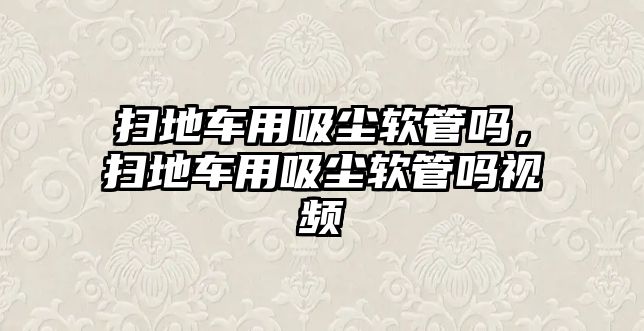 扫地车用吸尘软管吗，扫地车用吸尘软管吗视频